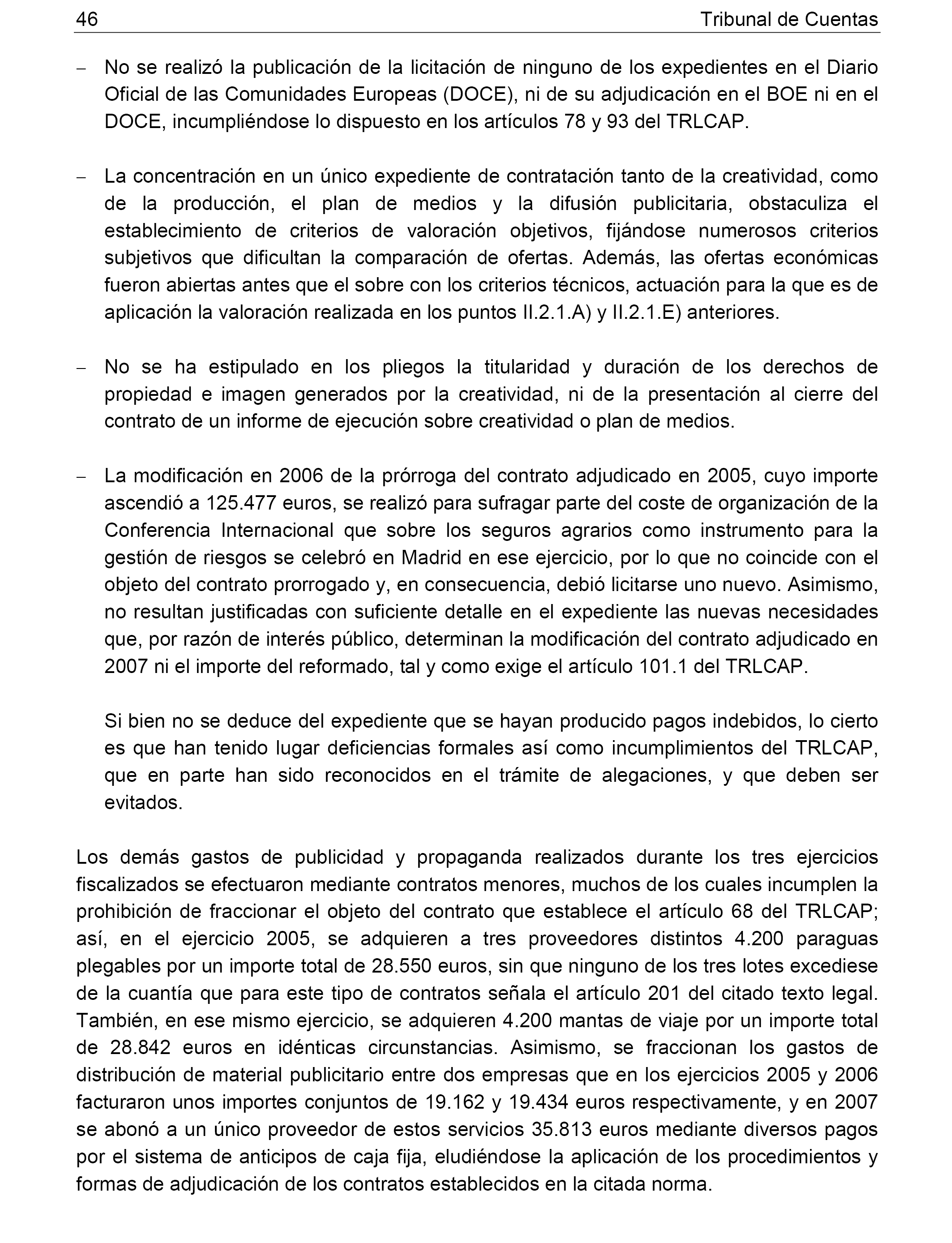 46 Tribunal de Cuentas

– No se realizó la publicación de la licitación de ninguno de los expedientes en el Diario Oficial de las Comunidades Europeas (DOCE), ni de su adjudicación en el BOE ni en el DOCE, incumpliéndose lo dispuesto en los artículos 78 y 93 del TRLCAP.

– La concentración en un único expediente de contratación tanto de la creatividad, como de la producción, el plan de medios y la difusión publicitaria, obstaculiza el establecimiento de criterios de valoración objetivos, fijándose numerosos criterios subjetivos que dificultan la comparación de ofertas. Además, las ofertas económicas fueron abiertas antes que el sobre con los criterios técnicos, actuación para la que es de aplicación la valoración realizada en los puntos II.2.1.A) y II.2.1.E) anteriores.

– No se ha estipulado en los pliegos la titularidad y duración de los derechos de propiedad e imagen generados por la creatividad, ni de la presentación al cierre del contrato de un informe de ejecución sobre creatividad o plan de medios.

– La modificación en 2006 de la prórroga del contrato adjudicado en 2005, cuyo importe ascendió a 125.477 euros, se realizó para sufragar parte del coste de organización de la Conferencia Internacional que sobre los seguros agrarios como instrumento para la gestión de riesgos se celebró en Madrid en ese ejercicio, por lo que no coincide con el objeto del contrato prorrogado y, en consecuencia, debió licitarse uno nuevo. Asimismo, no resultan justificadas con suficiente detalle en el expediente las nuevas necesidades que, por razón de interés público, determinan la modificación del contrato adjudicado en 2007 ni el importe del reformado, tal y como exige el artículo 101.1 del TRLCAP.

Si bien no se deduce del expediente que se hayan producido pagos indebidos, lo cierto es que han tenido lugar deficiencias formales así como incumplimientos del TRLCAP, que en parte han sido reconocidos en el trámite de alegaciones, y que deben ser evitados.

Los demás gastos de publicidad y propaganda realizados durante los tres ejercicios fiscalizados se efectuaron mediante contratos menores, muchos de los cuales incumplen la prohibición de fraccionar el objeto del contrato que establece el artículo 68 del TRLCAP; así, en el ejercicio 2005, se adquieren a tres proveedores distintos 4.200 paraguas plegables por un importe total de 28.550 euros, sin que ninguno de los tres lotes excediese de la cuantía que para este tipo de contratos señala el artículo 201 del citado texto legal. También, en ese mismo ejercicio, se adquieren 4.200 mantas de viaje por un importe total de 28.842 euros en idénticas circunstancias. Asimismo, se fraccionan los gastos de distribución de material publicitario entre dos empresas que en los ejercicios 2005 y 2006 facturaron unos importes conjuntos de 19.162 y 19.434 euros respectivamente, y en 2007 se abonó a un único proveedor de estos servicios 35.813 euros mediante diversos pagos por el sistema de anticipos de caja fija, eludiéndose la aplicación de los procedimientos y formas de adjudicación de los contratos establecidos en la citada norma.